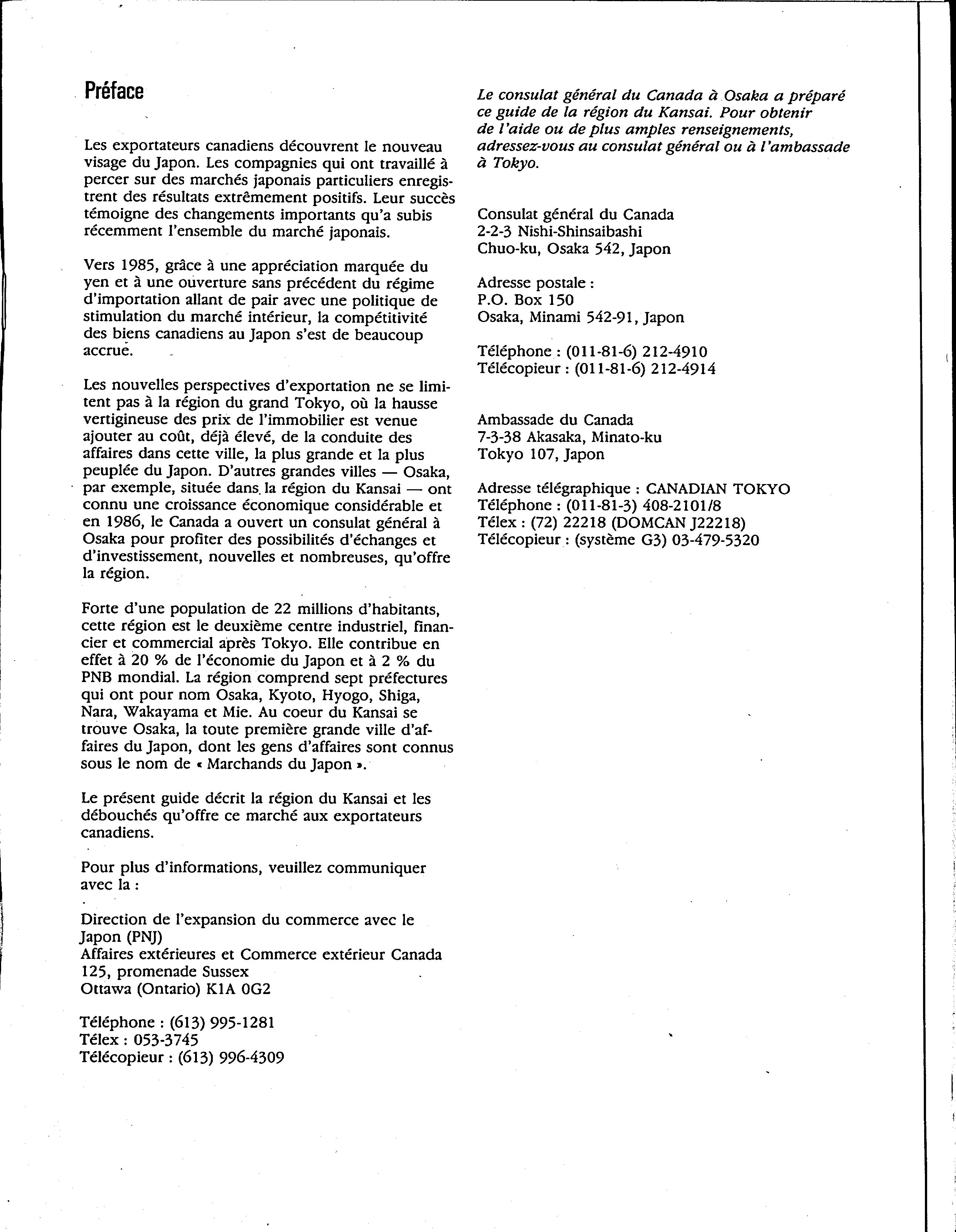 Préface

Les exportateurs canadiens découvrent le nouveau visage du Japon. Les compagnies qui ont travaillé à percer sur des marchés japonais particuliers enregistrent des résultats extrêmement positifs. Leur succès témoigne des changements importants qu'a subis récemment l'ensemble du marché japonais.

Vers 1985, grâce à une appréciation marquée du yen et à une ouverture sans précédent du régime d'importation allant de pair avec une politique de stimulation du marché intérieur, la compétitivité des biens canadiens au Japon s'est de beaucoup accrue.

Les nouvelles perspectives d'exportation ne se limitent pas à la région du grand Tokyo, où la hausse vertigineuse des prix de l'immobilier est venue ajouter au coût, déjà élevé, de la conduite des affaires dans cette ville, la plus grande et la plus peuplée du Japon. D'autres grandes villes — Osaka, par exemple, située dans la région du Kansai — ont connu une croissance économique considérable et en 1986, le Canada a ouvert un consulat général à Osaka pour profiter des possibilités d'échanges et d'investissement, nouvelles et nombreuses, qu'offre la région.

Forte d'une population de 22 millions d'habitants, cette région est le deuxième centre industriel, financier et commercial après Tokyo. Elle contribue en effet à 20 % de l'économie du Japon et à 2 % du PNB mondial. La région comprend sept préfectures qui ont pour nom Osaka, Kyoto, Hyogo, Shiga, Nara, Wakayama et Mie. Au coeur du Kansai se trouve Osaka, la toute première grande ville d'affaires du Japon, dont les gens d'affaires sont connus sous le nom de « Marchands du Japon ».

Le présent guide décrit la région du Kansai et les débouchés qu'offre ce marché aux exportateurs canadiens.

Pour plus d'informations, veuillez communiquer avec la :

Direction de l'expansion du commerce avec le Japon (PNJ)
Affaires extérieures et Commerce extérieur Canada
125, promenade Sussex
Ottawa (Ontario) K1A 0G2

Téléphone : (613) 995-1281
Télex : 053-3745
Télécopieur : (613) 996-4309

Le consulat général du Canada à Osaka a préparé ce guide de la région du Kansai. Pour obtenir de l'aide ou de plus amples renseignements, adressez-vous au consulat général ou à l'ambassade à Tokyo.

Consulat général du Canada
2-2-3 Nishi-Shinsaibashi
Chuo-ku, Osaka 542, Japon

Adresse postale :
P.O. Box 150
Osaka, Minami 542-91, Japon

Téléphone : (011-81-6) 212-4910
Télécopieur : (011-81-6) 212-4914

Ambassade du Canada
7-3-38 Akasaka, Minato-ku
Tokyo 107, Japon

Adresse télégraphique : CANADIAN TOKYO
Téléphone : (011-81-3) 408-2101/8
Télex : (72) 22218 (DOMCAN J22218)
Télécopieur : (système G3) 03-479-5320